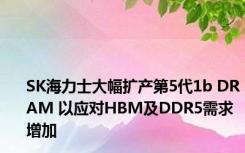 SK海力士大幅扩产第5代1b DRAM 以应对HBM及DDR5需求增加